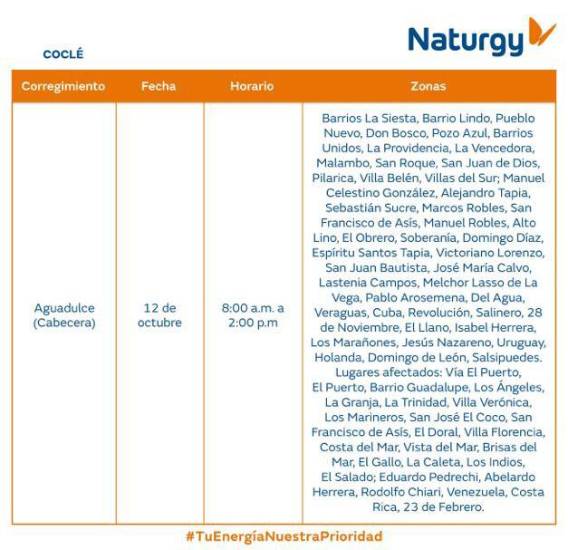 Naturgy

COCLÉ

| Corregimiento | Fecha | Horario | Zonas |
|---|---|---|---|
| Aguadulce (Cabecera) | 12 de octubre | 8:00 a.m. a 2:00 p.m | Barrios La Siesta, Barrio Lindo, Pueblo Nuevo, Don Bosco, Pozo Azul, Barrios Unidos, La Providencia, La Vencedora, Malambo, San Roque, San Juan de Dios, Pilarica, Villa Belén, Villas del Sur; Manuel Celestino González, Alejandro Tapia, Sebastián Sucre, Marcos Robles, San Francisco de Asís, Manuel Robles, Alto Lino, El Obrero, Soberanía, Domingo Díaz, Espíritu Santos Tapia, Victoriano Lorenzo, San Juan Bautista, José María Calvo, Lastenia Campos, Melchor Lasso de La Vega, Pablo Arosemena, Del Agua, Veraguas, Cuba, Revolución, Salinero, 28 de Noviembre, El Llano, Isabel Herrera, Los Marañones, Jesús Nazareno, Uruguay, Holanda, Domingo de León, Salsipuedes. Lugares afectados: Vía El Puerto, El Puerto, Barrio Guadalupe, Los Ángeles, La Granja, La Trinidad, Villa Verónica, Los Marineros, San José El Coco, San Francisco de Asís, El Doral, Villa Florencia, Costa del Mar, Vista del Mar, Brisas del Mar, El Gallo, La Caleta, Los Indios, El Salado; Eduardo Pedrechi, Abelardo Herrera, Rodolfo Chiari, Venezuela, Costa Rica, 23 de Febrero. |

#TuEnergíaNuestraPrioridad